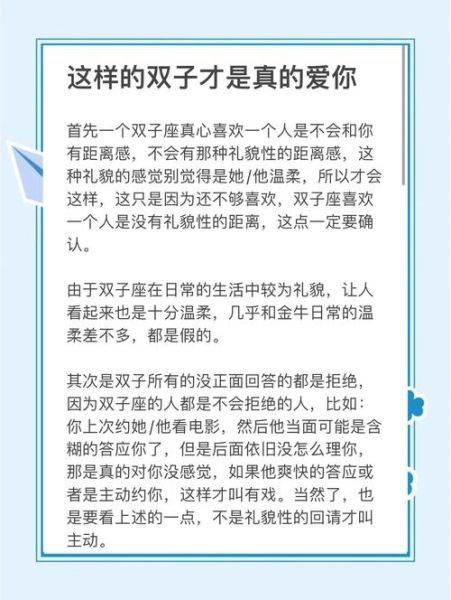 这样的双子才是真的爱你

首先一个双子座真心喜欢一个人是不会和你有距离感，不会有那种礼貌性的距离感，这种礼貌的感觉别觉得是她/他温柔，所以才会这样，这只是因为还不够喜欢，双子座喜欢一个人是没有礼貌性的距离，这点一定要确认。

由于双子座在日常的生活中较为礼貌，让人看起来也是十分温柔，几乎和金牛日常的温柔差不多，都是假的。

其次是双子所有的没正面回答的都是拒绝，因为双子座的人都是不会拒绝的人，比如：你上次约她/他看电影，然后他当面可能是含糊的答应你了，但是后面依旧没怎么理你，那是真的对你没感觉，如果他爽快的答应或者是主动约你，这样才叫有戏。当然了，也是要看上述的一点，不是礼貌性的回请才叫主动。